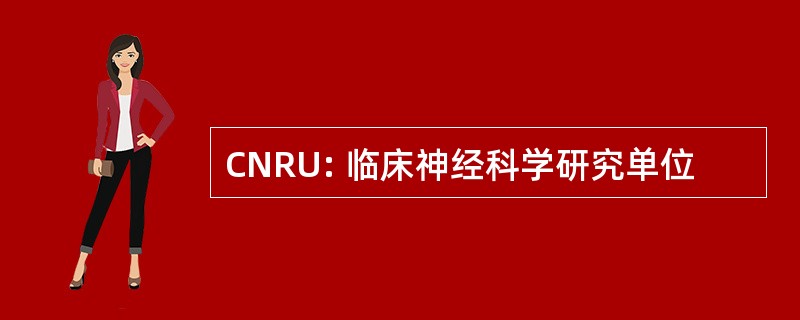 CNRU: 临床神经科学研究单位